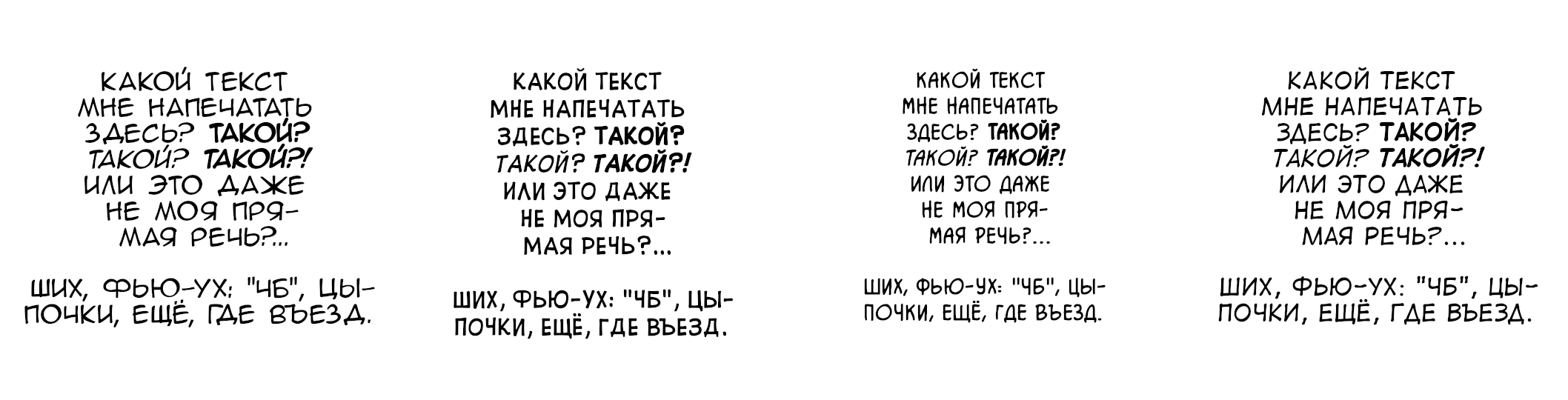 КАКОЙ ТЕКСТ МНЕ НАПЕЧАТАТЬ ЗДЕСЬ? ТАКОЙ? ТАКОЙ? ТАКОЙ?! ИЛИ ЭТО ДАЖЕ НЕ МОЯ ПРЯМАЯ РЕЧЬ?...

ШИХ, ФЬЮ-УХ: "ЧБ", ЦЫПОЧКИ, ЕЩЁ, ГДЕ ВЪЕЗД.

КАКОЙ ТЕКСТ МНЕ НАПЕЧАТАТЬ ЗДЕСЬ? ТАКОЙ? ТАКОЙ? ТАКОЙ?! ИЛИ ЭТО ДАЖЕ НЕ МОЯ ПРЯМАЯ РЕЧЬ?...

ШИХ, ФЬЮ-УХ: "ЧБ", ЦЫПОЧКИ, ЕЩЁ, ГДЕ ВЪЕЗД.

КАКОЙ ТЕКСТ МНЕ НАПЕЧАТАТЬ ЗДЕСЬ? ТАКОЙ? ТАКОЙ? ТАКОЙ?! ИЛИ ЭТО ДАЖЕ НЕ МОЯ ПРЯМАЯ РЕЧЬ?...

ШИХ, ФЬЮ-УХ: "ЧБ", ЦЫПОЧКИ, ЕЩЁ, ГДЕ ВЪЕЗД.

КАКОЙ ТЕКСТ МНЕ НАПЕЧАТАТЬ ЗДЕСЬ? ТАКОЙ? ТАКОЙ? ТАКОЙ?! ИЛИ ЭТО ДАЖЕ НЕ МОЯ ПРЯМАЯ РЕЧЬ?...

ШИХ, ФЬЮ-УХ: "ЧБ", ЦЫПОЧКИ, ЕЩЁ, ГДЕ ВЪЕЗД.